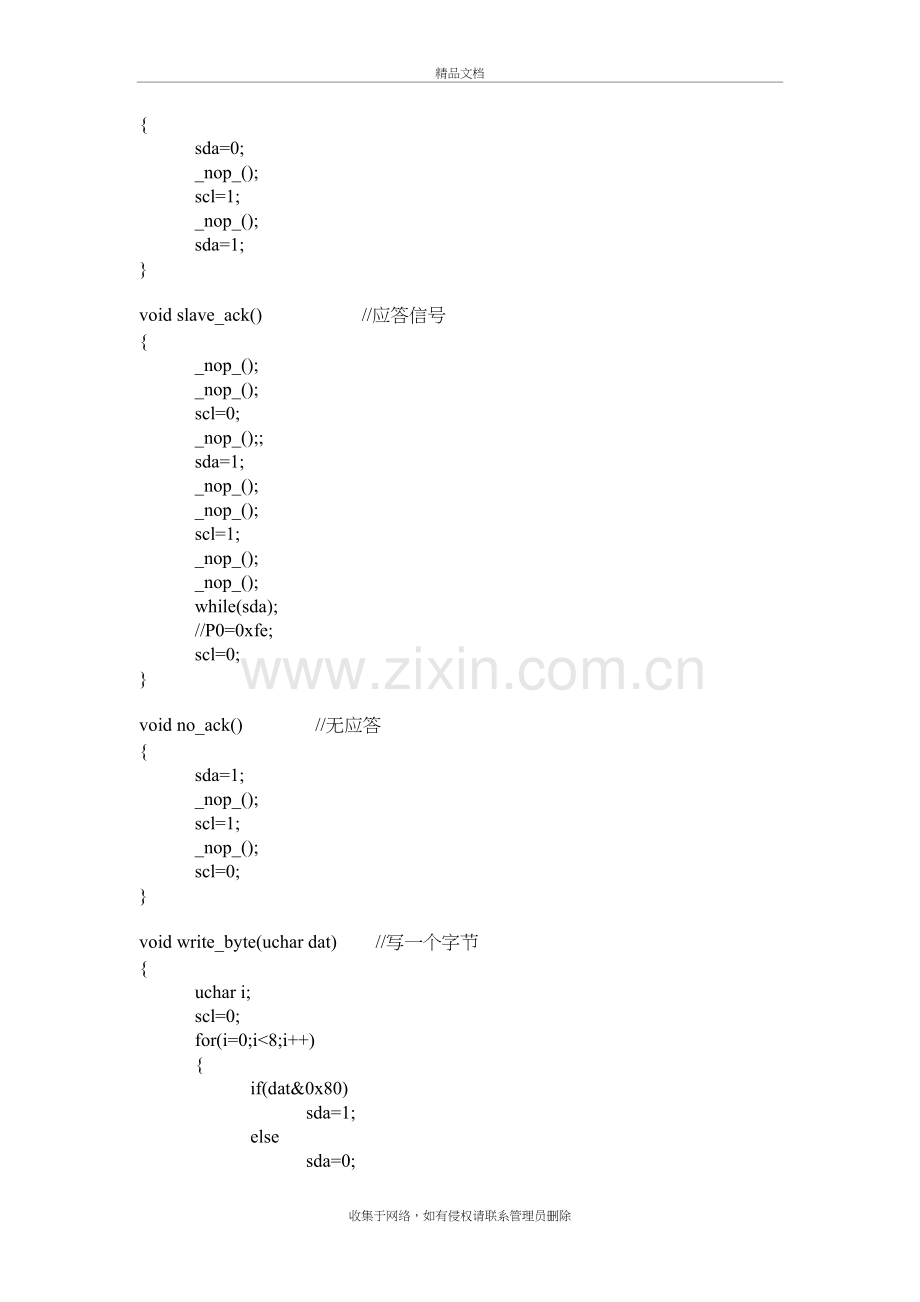 精品文档

{
	sda=0;
	_nop_();
	scl=1;
	_nop_();
	sda=1;
}

void slave_ack()	//应答信号
{
	_nop_();
	_nop_();
	scl=0;
	_nop_();;
	sda=1;
	_nop_();
	_nop_();
	scl=1;
	_nop_();
	_nop_();
	while(sda);
	//P0=0xfe;
	scl=0;
}

void no_ack()	//无应答
{
	sda=1;
	_nop_();
	scl=1;
	_nop_();
	scl=0;
}

void write_byte(uchar dat)	//写一个字节
{
	uchar i;
	scl=0;
	for(i=0;i<8;i++)
	{
		if(dat&0x80)
			sda=1;
		else
			sda=0;

收集于网络，如有侵权请联系管理员删除

www.zixin.com.cn